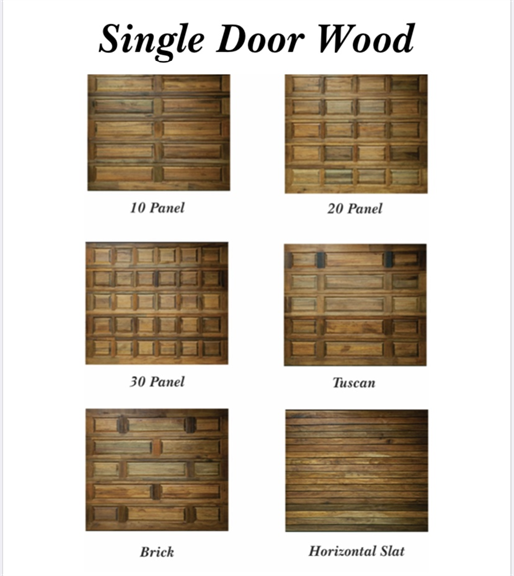 Single Door Wood

10 Panel

20 Panel

30 Panel

Tuscan

Brick

Horizontal Slat